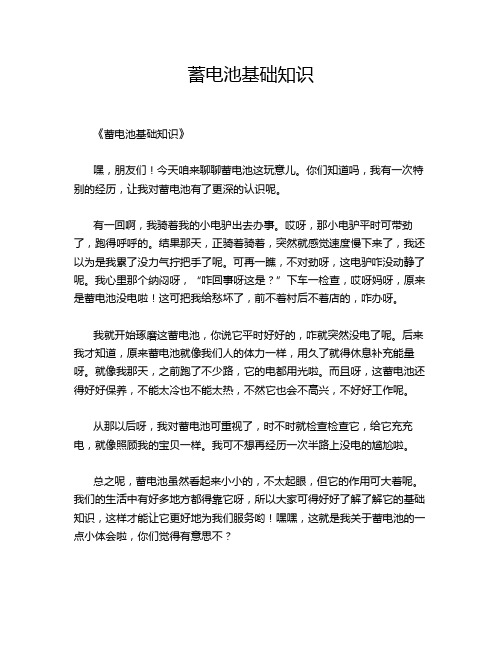 蓄电池基础知识

《蓄电池基础知识》

嘿，朋友们！今天咱来聊聊蓄电池这玩意儿。你们知道吗，我有一次特别的经历，让我对蓄电池有了更深的认识呢。

有一回啊，我骑着我的小电驴出去办事。哎呀，那小电驴平时可带劲了，跑得呼呼的。结果那天，正骑着骑着，突然就感觉速度慢下来了，我还以为是我累了没力气拧把手了呢。可再一瞧，不对劲呀，这电驴咋没动静了呢。我心里那个纳闷呀，“咋回事呀这是？”下车一检查，哎呀妈呀，原来是蓄电池没电啦！这可把我给愁坏了，前不着村后不着店的，咋办呀。

我就开始琢磨这蓄电池，你说它平时好好的，咋就突然没电了呢。后来我才知道，原来蓄电池就像我们人的体力一样，用久了就得休息补充能量呀。就像我那天，之前跑了不少路，它的电都用光啦。而且呀，这蓄电池还得好好保养，不能太冷也不能太热，不然它也会不高兴，不好好工作呢。

从那以后呀，我对蓄电池可重视了，时不时就检查检查它，给它充充电，就像照顾我的宝贝一样。我可不想再经历一次半路上没电的尴尬啦。

总之呢，蓄电池虽然看起来小小的，不太起眼，但它的作用可大着呢。我们的生活中有好多地方都得靠它呀，所以大家可得好好了解了解它的基础知识，这样才能让它更好地为我们服务哟！嘿嘿，这就是我关于蓄电池的一点小体会啦，你们觉得有意思不？